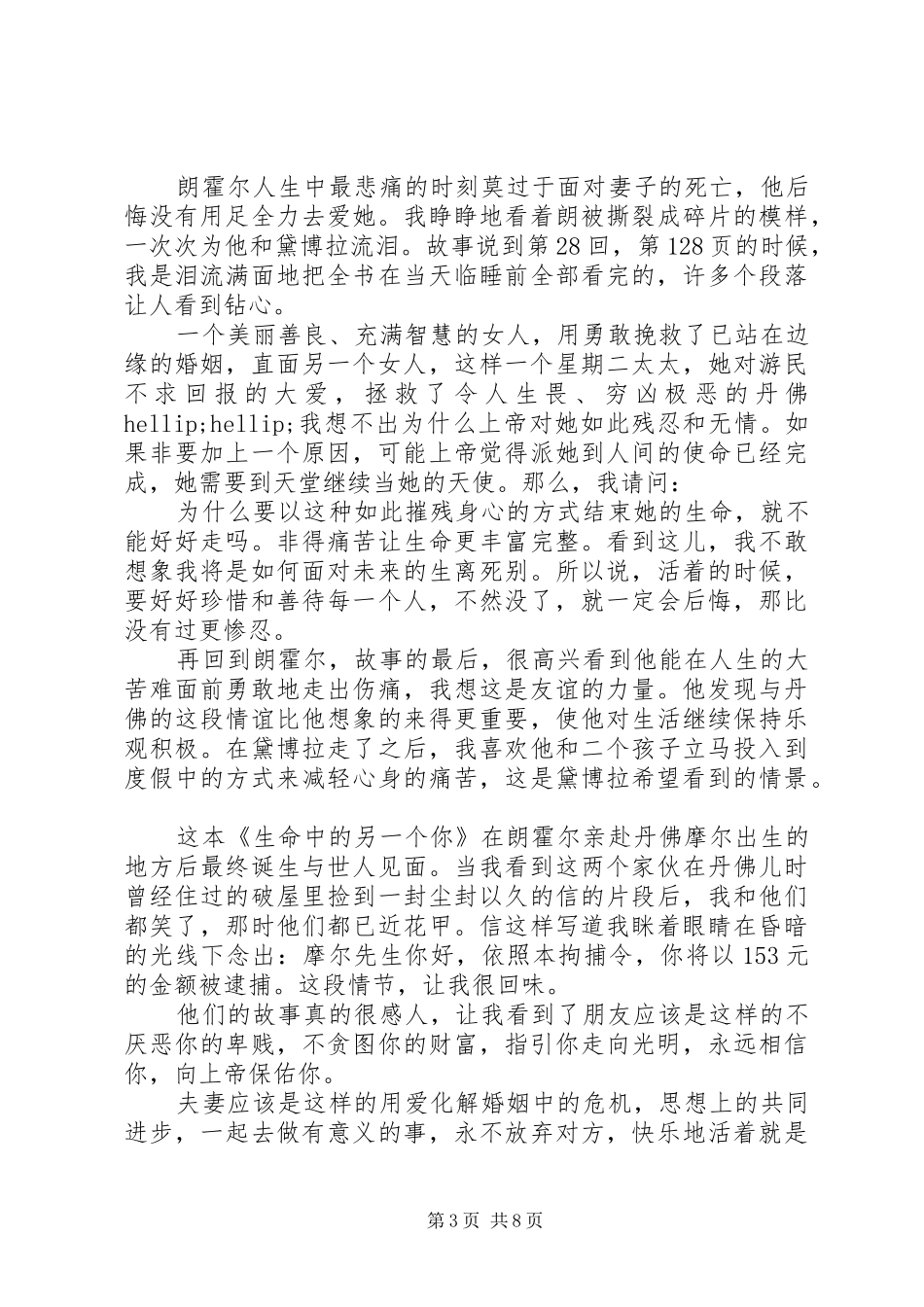 朗霍尔人生中最悲痛的时刻莫过于面对妻子的死亡，他后悔没有用足全力去爱她。我睁睁地看着朗被撕裂成碎片的模样，一次次为他和黛博拉流泪。故事说到第28回，第128页的时候，我是泪流满面地把全书在当天临睡前全部看完的，许多个段落让人看到钻心。

一个美丽善良、充满智慧的女人，用勇敢挽救了已站在边缘的婚姻，直面另一个女人，这样一个星期二太太，她对游民不求回报的大爱，拯救了令人生畏、穷凶极恶的丹佛hellip;hellip;我想不出为什么上帝对她如此残忍和无情。如果非要加上一个原因，可能上帝觉得派她到人间的使命已经完成，她需要到天堂继续当她的天使。那么，我请问：

为什么要以这种如此摧残身心的方式结束她的生命，就不能好好走吗。非得痛苦让生命更丰富完整。看到这儿，我不敢想象我将是如何面对未来的生离死别。所以说，活着的时候，要好好珍惜和善待每一个人，不然没了，就一定会后悔，那比没有过更惨忍。

再回到朗霍尔，故事的最后，很高兴看到他能在人生的大苦难面前勇敢地走出伤痛，我想这是友谊的力量。他发现与丹佛的这段情谊比他想象的来得更重要，使他对生活继续保持乐观积极。在黛博拉走了之后，我喜欢他和二个孩子立马投入到度假中的方式来减轻心身的痛苦，这是黛博拉希望看到的情景。

这本《生命中的另一个你》在朗霍尔亲赴丹佛摩尔出生的地方后最终诞生与世人见面。当我看到这两个家伙在丹佛儿时曾经住过的破屋里捡到一封尘封以久的信的片段后，我和他们都笑了，那时他们都已近花甲。信这样写道我眯着眼睛在昏暗的光线下念出：摩尔先生你好，依照本拘捕令，你将以153元的金额被逮捕。这段情节，让我很回味。

他们的故事真的很感人，让我看到了朋友应该是这样的不厌恶你的卑贱，不贪图你的财富，指引你走向光明，永远相信你，向上帝保佑你。

夫妻应该是这样的用爱化解婚姻中的危机，思想上的共同进步，一起去做有意义的事，永不放弃对方，快乐地活着就是

第3页 共8页